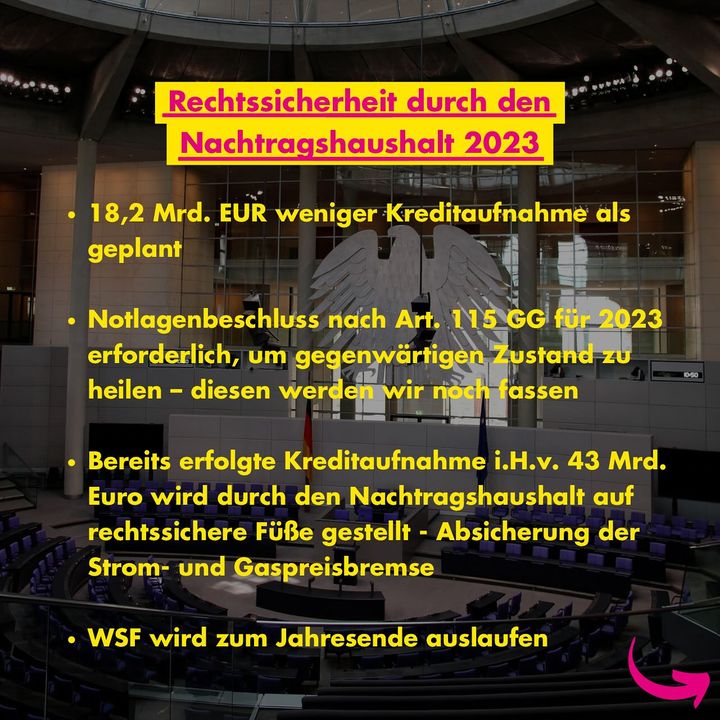 Rechtssicherheit durch den Nachtragshaushalt 2023

• 18,2 Mrd. EUR weniger Kreditaufnahme als geplant

• Notlagenbeschluss nach Art. 115 GG für 2023 erforderlich, um gegenwärtigen Zustand zu heilen – diesen werden wir noch fassen

• Bereits erfolgte Kreditaufnahme i.H.v. 43 Mrd. Euro wird durch den Nachtragshaushalt auf rechtssichere Füße gestellt - Absicherung der Strom- und Gaspreisbremse

• WSF wird zum Jahresende auslaufen